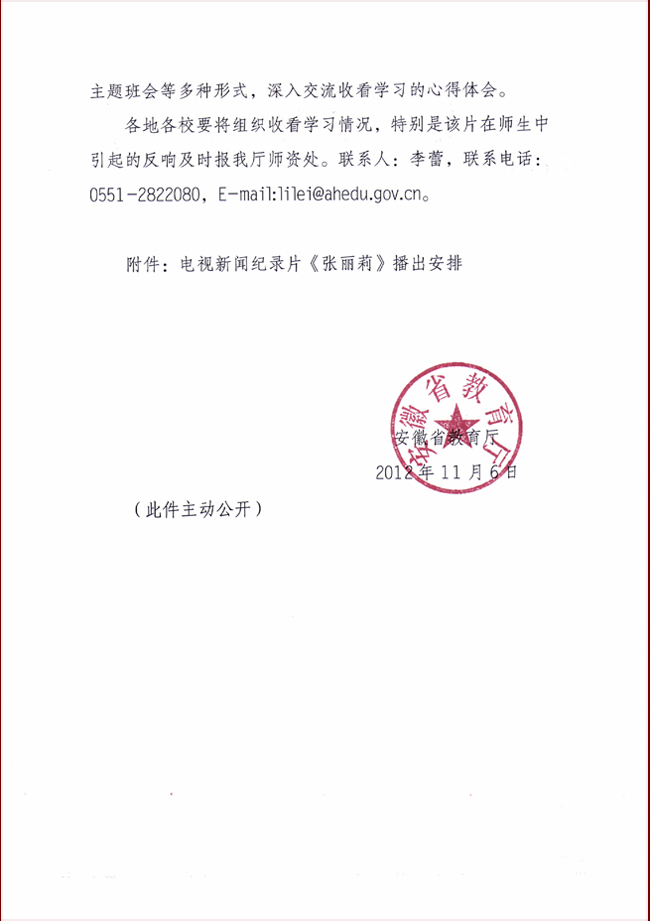 主题班会等多种形式，深入交流收看学习的心得体会。

各地各校要将组织收看学习情况，特别是该片在师生中引起的反响及时报我厅师资处。联系人：李蕾，联系电话：0551-2822080，E-mail:lilei@ahedu.gov.cn。

附件：电视新闻纪录片《张丽莉》播出安排

安徽省教育厅

安徽省教育厅
2012年11月6日

（此件主动公开）